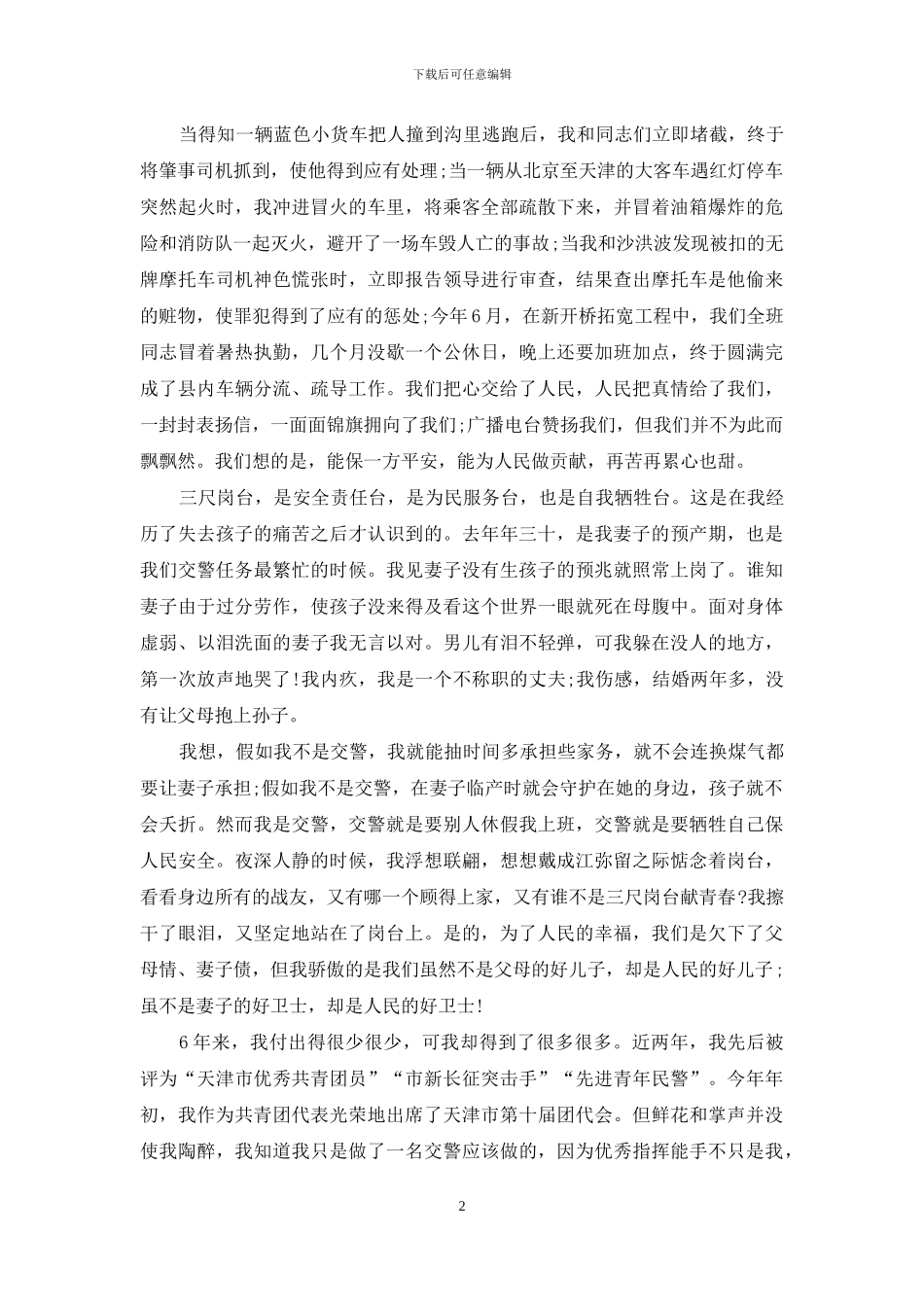 下载后可任意编辑

当得知一辆蓝色小货车把人撞到沟里逃跑后，我和同志们立即堵截，终于将肇事司机抓到，使他得到应有处理;当一辆从北京至天津的大客车遇红灯停车突然起火时，我冲进冒火的车里，将乘客全部疏散下来，并冒着油箱爆炸的危险和消防队一起灭火，避开了一场车毁人亡的事故;当我和沙洪波发现被扣的无牌摩托车司机神色慌张时，立即报告领导进行审查，结果查出摩托车是他偷来的赃物，使罪犯得到了应有的惩处;今年6月，在新开桥拓宽工程中，我们全班同志冒着暑热执勤，几个月没歇一个公休日，晚上还要加班加点，终于圆满完成了县内车辆分流、疏导工作。我们把心交给了人民，人民把真情给了我们，一封封表扬信，一面面锦旗拥向了我们;广播电台赞扬我们，但我们并不为此而飘飘然。我们想的是，能保一方平安，能为人民做贡献，再苦再累心也甜。

三尺岗台，是安全责任台，是为民服务台，也是自我牺牲台。这是在我经历了失去孩子的痛苦之后才认识到的。去年年三十，是我妻子的预产期，也是我们交警任务最繁忙的时候。我见妻子没有生孩子的预兆就照常上岗了。谁知妻子由于过分劳作，使孩子没来得及看这个世界一眼就死在母腹中。面对身体虚弱、以泪洗面的妻子我无言以对。男儿有泪不轻弹，可我躲在没人的地方，第一次放声地哭了!我内疚，我是一个不称职的丈夫;我伤感，结婚两年多，没有让父母抱上孙子。

我想，假如我不是交警，我就能抽时间多承担些家务，就不会连换煤气都要让妻子承担;假如我不是交警，在妻子临产时就会守护在她的身边，孩子就不会夭折。然而我是交警，交警就是要别人休假我上班，交警就是要牺牲自己保人民安全。夜深人静的时候，我浮想联翩，想想戴成江弥留之际惦念着岗台，看看身边所有的战友，又有哪一个顾得上家，又有谁不是三尺岗台献青春?我擦干了眼泪，又坚定地站在了岗台上。是的，为了人民的幸福，我们是欠下了父母情、妻子债，但我骄傲的是我们虽然不是父母的好儿子，却是人民的好儿子;虽不是妻子的好卫士，却是人民的好卫士!

6年来，我付出得很少很少，可我却得到了很多很多。近两年，我先后被评为“天津市优秀共青团员”“市新长征突击手”“先进青年民警”。今年年初，我作为共青团代表光荣地出席了天津市第十届团代会。但鲜花和掌声并没使我陶醉，我知道我只是做了一名交警应该做的，因为优秀指挥能手不只是我，

2